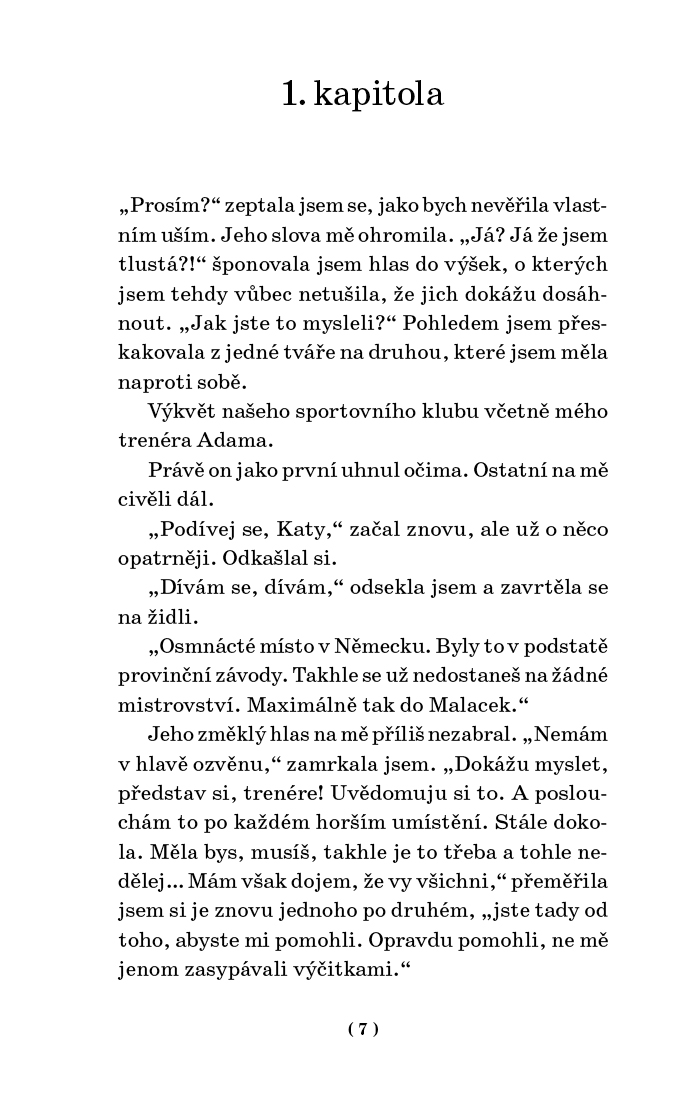 1. kapitola

„Prosím?“ zeptala jsem se, jako bych nevěřila vlastním uším. Jeho slova mě ohromila. „Já? Já že jsem tlustá?!“ šponovala jsem hlas do výšek, o kterých jsem tehdy vůbec netušila, že jich dokážu dosáhnout. „Jak jste to mysleli?“ Pohledem jsem přeskakovala z jedné tváře na druhou, které jsem měla naproti sobě.

Výkvět našeho sportovního klubu včetně mého trenéra Adama.

Právě on jako první uhnul očima. Ostatní na mě civěli dál.

„Podívej se, Katy,“ začal znovu, ale už o něco opatrněji. Odkašlal si.

„Dívám se, dívám,“ odsekla jsem a zavrtěla se na židli.

„Osmnácté místo v Německu. Byly to v podstatě provinční závody. Takhle se už nedostaneš na žádné mistrovství. Maximálně tak do Malacek.“

Jeho změklý hlas na mě příliš nezabral. „Nemám v hlavě ozvěnu,“ zamrkala jsem. „Dokážu myslet, představ si, trenére! Uvědomuju si to. A poslouchám to po každém horším umístění. Stále dokola. Měla bys, musíš, takhle je to třeba a tohle nedělej... Mám však dojem, že vy všichni,“ přeměřila jsem si je znovu jednoho po druhém, „jste tady od toho, abyste mi pomohli. Opravdu pomohli, ne mě jenom zasypávali výčitkami.“

( 7 )